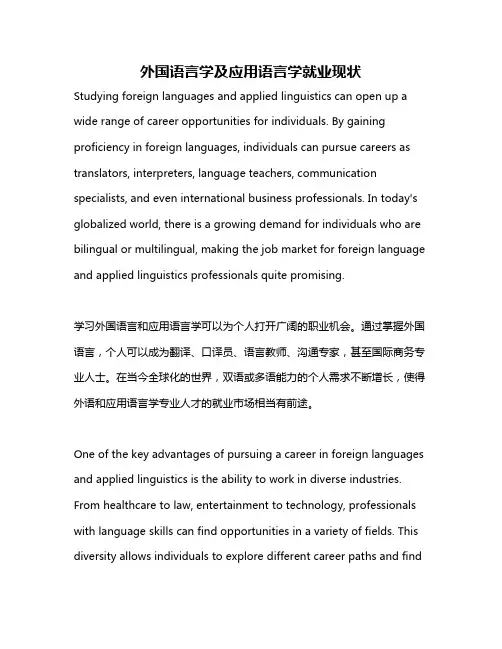 外国语言学及应用语言学就业现状

Studying foreign languages and applied linguistics can open up a wide range of career opportunities for individuals. By gaining proficiency in foreign languages, individuals can pursue careers as translators, interpreters, language teachers, communication specialists, and even international business professionals. In today's globalized world, there is a growing demand for individuals who are bilingual or multilingual, making the job market for foreign language and applied linguistics professionals quite promising.

学习外国语言和应用语言学可以为个人打开广阔的职业机会。通过掌握外国语言，个人可以成为翻译、口译员、语言教师、沟通专家，甚至国际商务专业人士。在当今全球化的世界，双语或多语能力的个人需求不断增长，使得外语和应用语言学专业人才的就业市场相当有前途。

One of the key advantages of pursuing a career in foreign languages and applied linguistics is the ability to work in diverse industries. From healthcare to law, entertainment to technology, professionals with language skills can find opportunities in a variety of fields. This diversity allows individuals to explore different career paths and find